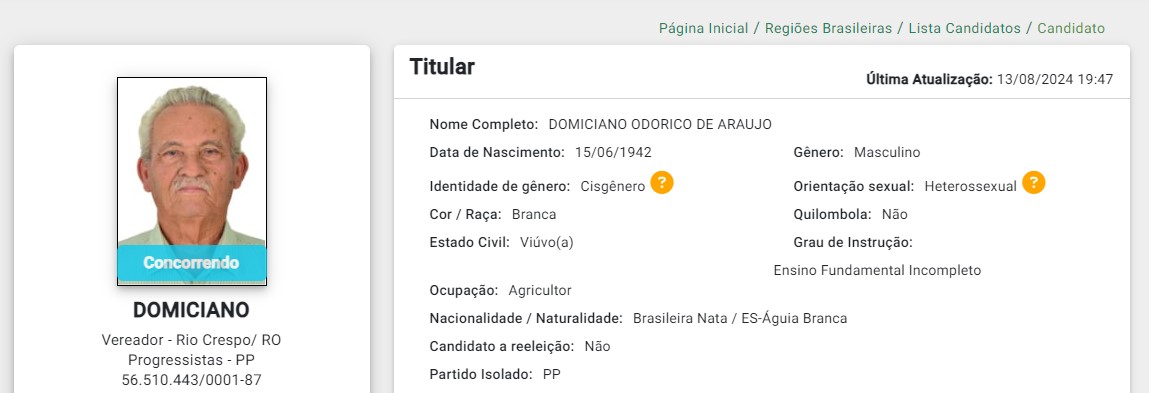 Página Inicial / Regiões Brasileiras / Lista Candidatos / Candidato

Concorrendo

DOMICIANO

Vereador - Rio Crespo/ RO
Progressistas - PP
56.510.443/0001-87

Titular

Última Atualização: 13/08/2024 19:47

Nome Completo: DOMICIANO ODORICO DE ARAUJO

Data de Nascimento: 15/06/1942

Gênero: Masculino

Identidade de gênero: Cisgênero ?

Orientação sexual: Heterossexual ?

Cor / Raça: Branca

Quilombola: Não

Estado Civil: Viúvo(a)

Grau de Instrução: Ensino Fundamental Incompleto

Ocupação: Agricultor

Nacionalidade / Naturalidade: Brasileira Nata / ES-Águia Branca

Candidato a reeleição: Não

Partido Isolado: PP